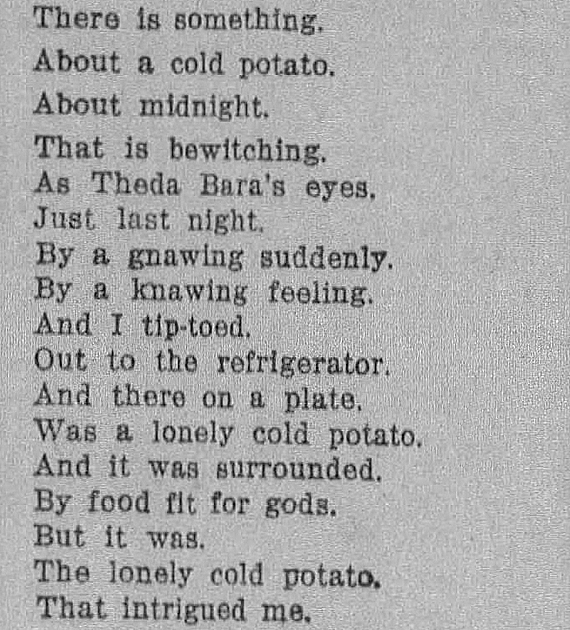 There is something.
About a cold potato.
About midnight.
That is bewitching.
As Theda Bara's eyes.
Just last night.
By a gnawing suddenly.
By a knawing feeling.
And I tip-toed.
Out to the refrigerator.
And there on a plate.
Was a lonely cold potato.
And it was surrounded.
By food fit for gods.
But it was.
The lonely cold potato.
That intrigued me.